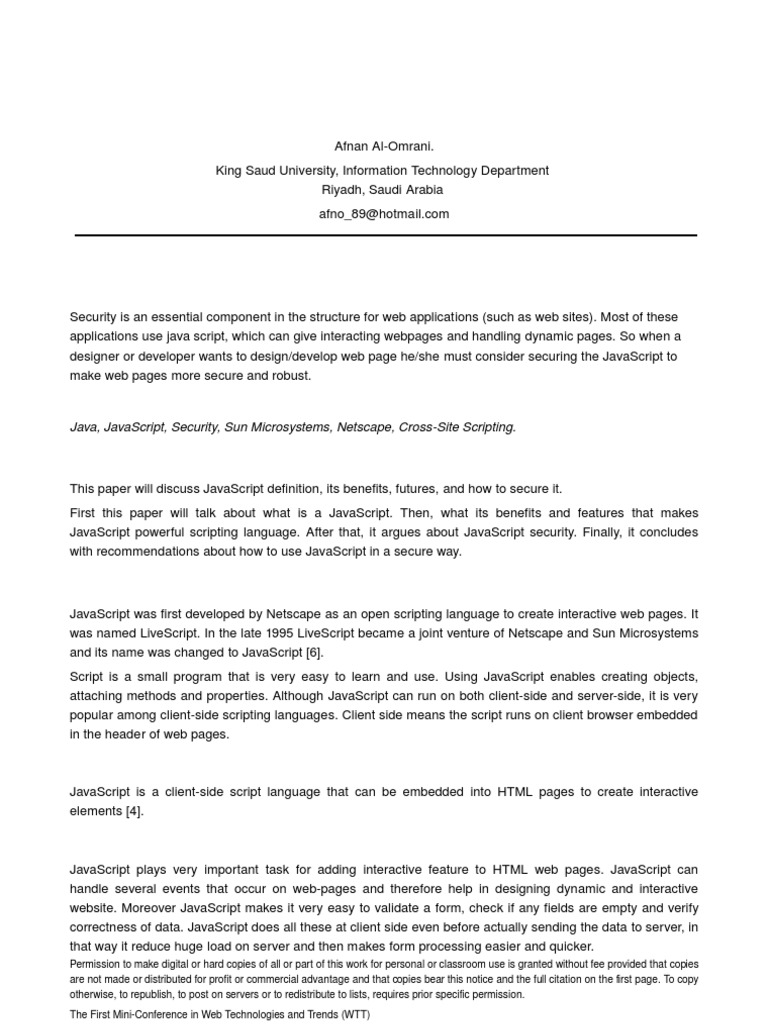 Afnan Al-Omrani.

King Saud University, Information Technology Department

Riyadh, Saudi Arabia

afno_89@hotmail.com

Security is an essential component in the structure for web applications (such as web sites). Most of these applications use java script, which can give interacting webpages and handling dynamic pages. So when a designer or developer wants to design/develop web page he/she must consider securing the JavaScript to make web pages more secure and robust.

Java, JavaScript, Security, Sun Microsystems, Netscape, Cross-Site Scripting.

This paper will discuss JavaScript definition, its benefits, futures, and how to secure it.

First this paper will talk about what is a JavaScript. Then, what its benefits and features that makes JavaScript powerful scripting language. After that, it argues about JavaScript security. Finally, it concludes with recommendations about how to use JavaScript in a secure way.

JavaScript was first developed by Netscape as an open scripting language to create interactive web pages. It was named LiveScript. In the late 1995 LiveScript became a joint venture of Netscape and Sun Microsystems and its name was changed to JavaScript [6].

Script is a small program that is very easy to learn and use. Using JavaScript enables creating objects, attaching methods and properties. Although JavaScript can run on both client-side and server-side, it is very popular among client-side scripting languages. Client side means the script runs on client browser embedded in the header of web pages.

JavaScript is a client-side script language that can be embedded into HTML pages to create interactive elements [4].

JavaScript plays very important task for adding interactive feature to HTML web pages. JavaScript can handle several events that occur on web-pages and therefore help in designing dynamic and interactive website. Moreover JavaScript makes it very easy to validate a form, check if any fields are empty and verify correctness of data. JavaScript does all these at client side even before actually sending the data to server, in that way it reduce huge load on server and then makes form processing easier and quicker.

Permission to make digital or hard copies of all or part of this work for personal or classroom use is granted without fee provided that copies are not made or distributed for profit or commercial advantage and that copies bear this notice and the full citation on the first page. To copy otherwise, to republish, to post on servers or to redistribute to lists, requires prior specific permission.

The First Mini-Conference in Web Technologies and Trends (WTT)